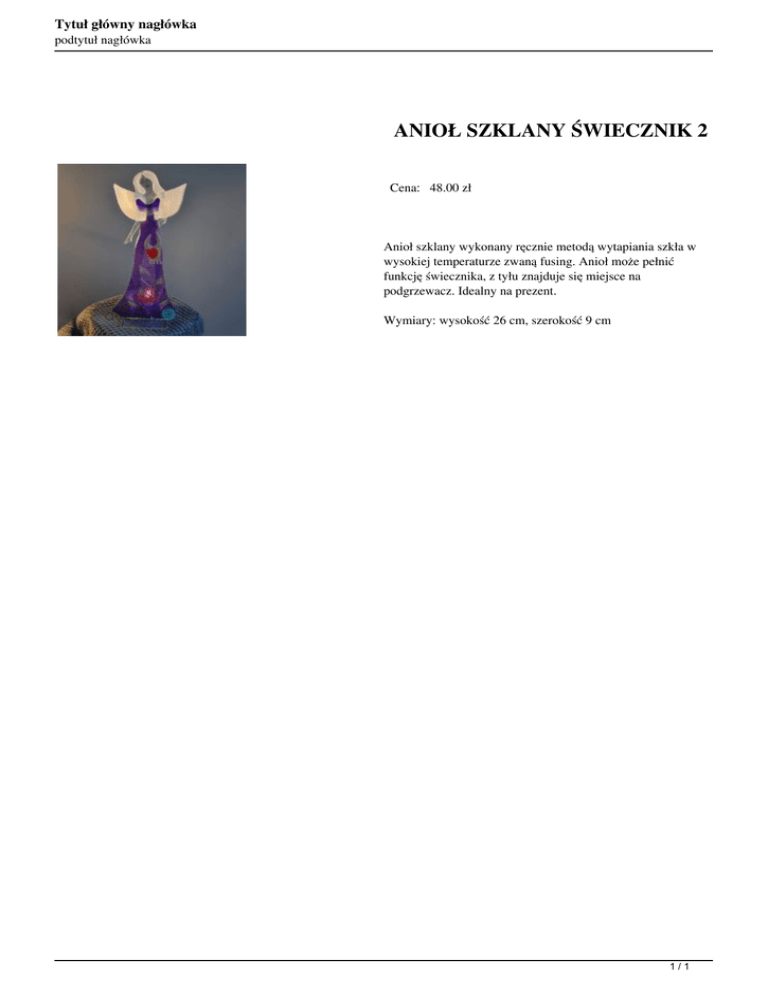 Tytuł główny nagłówka
podtytuł nagłówka

ANIOŁ SZKLANY ŚWIECZNIK 2

Cena: 48.00 zł

Anioł szklany wykonany ręcznie metodą wytapiania szkła w wysokiej temperaturze zwaną fusing. Anioł może pełnić funkcję świecznika, z tyłu znajduje się miejsce na podgrzewacz. Idealny na prezent.

Wymiary: wysokość 26 cm, szerokość 9 cm

1 / 1